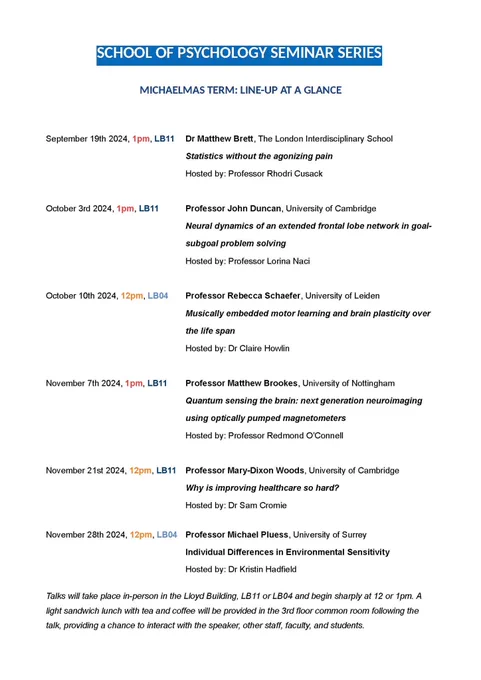 SCHOOL OF PSYCHOLOGY SEMINAR SERIES

MICHAELMAS TERM: LINE-UP AT A GLANCE

September 19th 2024, 1pm, LB11

Dr Matthew Brett, The London Interdisciplinary School
Statistics without the agonizing pain
Hosted by: Professor Rhodri Cusack

October 3rd 2024, 1pm, LB11

Professor John Duncan, University of Cambridge
Neural dynamics of an extended frontal lobe network in goal-subgoal problem solving
Hosted by: Professor Lorina Naci

October 10th 2024, 12pm, LB04

Professor Rebecca Schaefer, University of Leiden
Musically embedded motor learning and brain plasticity over the life span
Hosted by: Dr Claire Howlin

November 7th 2024, 1pm, LB11

Professor Matthew Brookes, University of Nottingham
Quantum sensing the brain: next generation neuroimaging using optically pumped magnetometers
Hosted by: Professor Redmond O'Connell

November 21st 2024, 12pm, LB11

Professor Mary-Dixon Woods, University of Cambridge
Why is improving healthcare so hard?
Hosted by: Dr Sam Cromie

November 28th 2024, 12pm, LB04

Professor Michael Pluess, University of Surrey
Individual Differences in Environmental Sensitivity
Hosted by: Dr Kristin Hadfield

Talks will take place in-person in the Lloyd Building, LB11 or LB04 and begin sharply at 12 or 1pm. A light sandwich lunch with tea and coffee will be provided in the 3rd floor common room following the talk, providing a chance to interact with the speaker, other staff, faculty, and students.